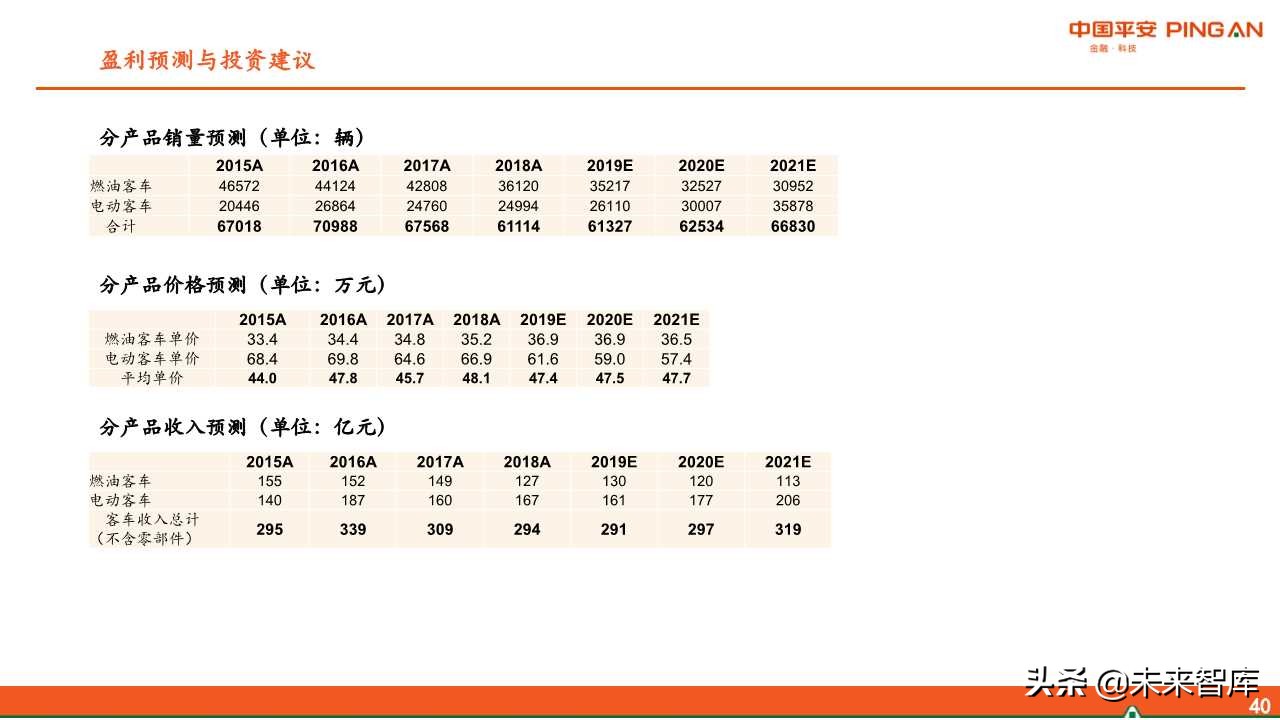 盈利预测与投资建议

中国平安 PING AN
金融·科技

分产品销量预测（单位：辆）

| | 2015A | 2016A | 2017A | 2018A | 2019E | 2020E | 2021E |
|---|---|---|---|---|---|---|---|
| 燃油客车 | 46572 | 44124 | 42808 | 36120 | 35217 | 32527 | 30952 |
| 电动客车 | 20446 | 26864 | 24760 | 24994 | 26110 | 30007 | 35878 |
| 合计 | 67018 | 70988 | 67568 | 61114 | 61327 | 62534 | 66830 |

分产品价格预测（单位：万元）

| | 2015A | 2016A | 2017A | 2018A | 2019E | 2020E | 2021E |
|---|---|---|---|---|---|---|---|
| 燃油客车单价 | 33.4 | 34.4 | 34.8 | 35.2 | 36.9 | 36.9 | 36.5 |
| 电动客车单价 | 68.4 | 69.8 | 64.6 | 66.9 | 61.6 | 59.0 | 57.4 |
| 平均单价 | 44.0 | 47.8 | 45.7 | 48.1 | 47.4 | 47.5 | 47.7 |

分产品收入预测（单位：亿元）

| | 2015A | 2016A | 2017A | 2018A | 2019E | 2020E | 2021E |
|---|---|---|---|---|---|---|---|
| 燃油客车 | 155 | 152 | 149 | 127 | 130 | 120 | 113 |
| 电动客车 | 140 | 187 | 160 | 167 | 161 | 177 | 206 |
| 客车收入总计（不含零部件） | 295 | 339 | 309 | 294 | 291 | 297 | 319 |

头条 @未来智库

40